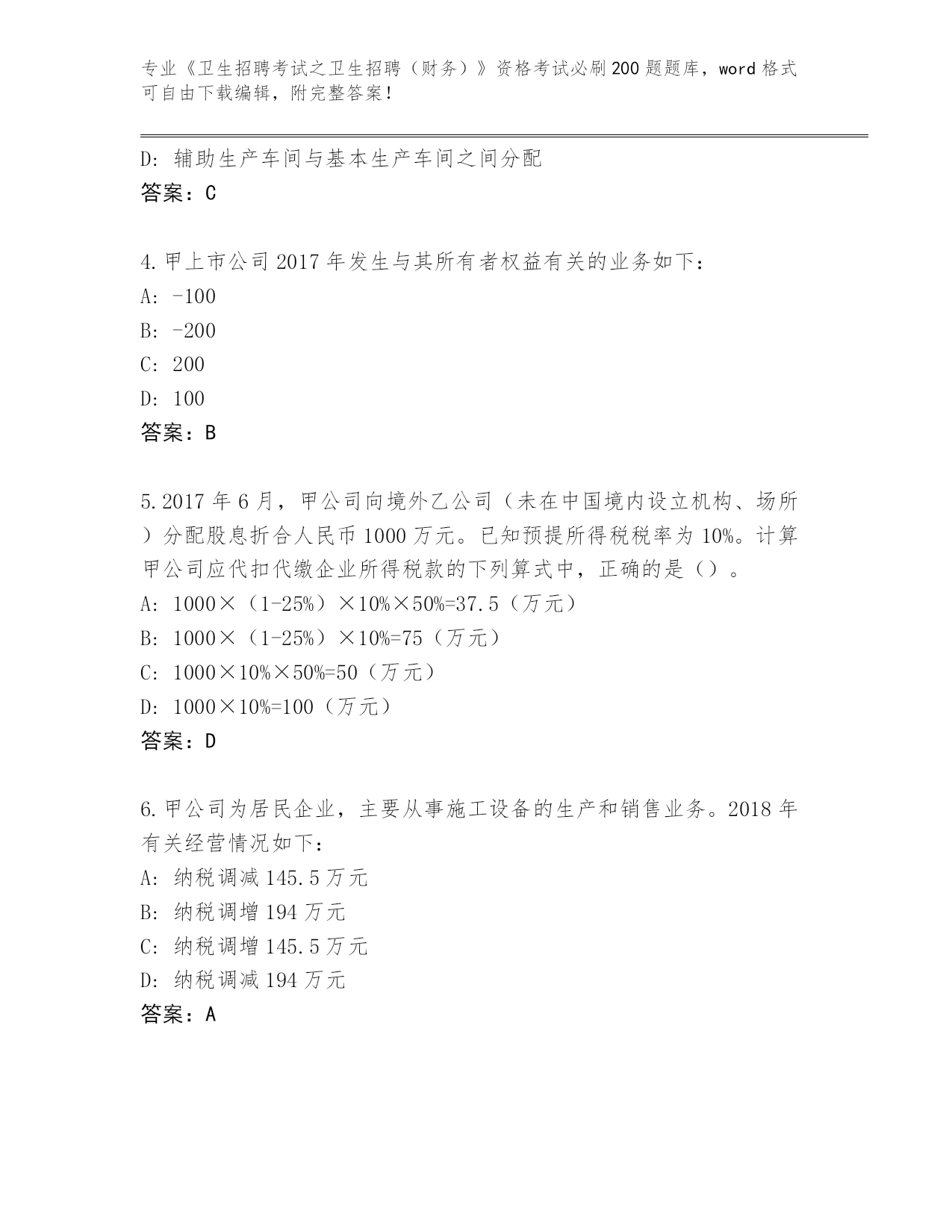 专业《卫生招聘考试之卫生招聘（财务）》资格考试必刷200题题库，word格式可自由下载编辑，附完整答案！

D: 辅助生产车间与基本生产车间之间分配
答案：C

4.甲上市公司2017年发生与其所有者权益有关的业务如下：
A: -100
B: -200
C: 200
D: 100
答案：B

5.2017年6月，甲公司向境外乙公司（未在中国境内设立机构、场所）分配股息折合人民币1000万元。已知预提所得税税率为10%。计算甲公司应代扣代缴企业所得税款的下列算式中，正确的是（）。
A: 1000×（1-25%）×10%×50%=37.5（万元）
B: 1000×（1-25%）×10%=75（万元）
C: 1000×10%×50%=50（万元）
D: 1000×10%=100（万元）
答案：D

6.甲公司为居民企业，主要从事施工设备的生产和销售业务。2018年有关经营情况如下：
A: 纳税调减145.5万元
B: 纳税调增194万元
C: 纳税调增145.5万元
D: 纳税调减194万元
答案：A